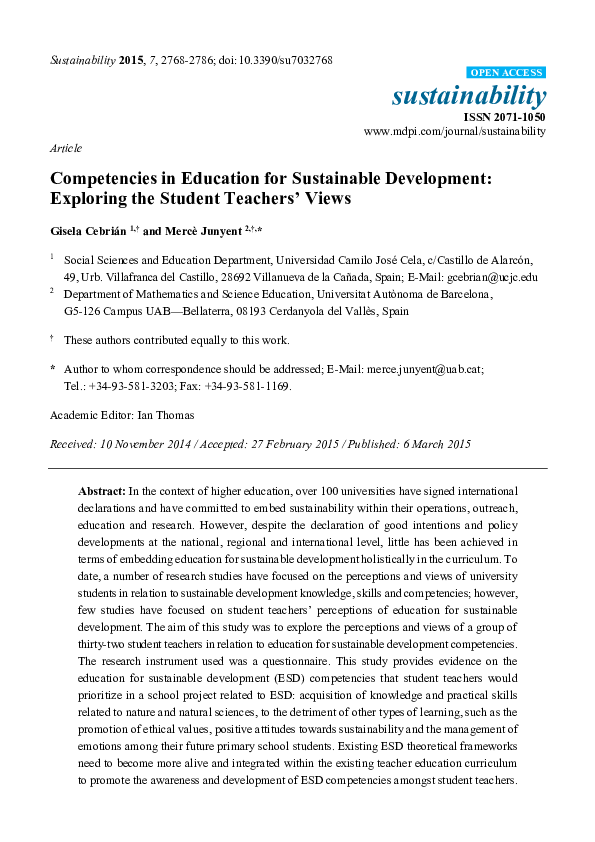 Sustainability 2015, 7, 2768-2786; doi:10.3390/su7032768

OPEN ACCESS

sustainability

ISSN 2071-1050

www.mdpi.com/journal/sustainability

Article

Competencies in Education for Sustainable Development: Exploring the Student Teachers' Views

Gisela Cebrián $^{1,†}$ and Mercè Junyent $^{2,†,*}$

$^{1}$ Social Sciences and Education Department, Universidad Camilo José Cela, c/Castillo de Alarcón, 49, Urb. Villafranca del Castillo, 28692 Villanueva de la Cañada, Spain; E-Mail: gcebrian@ucjc.edu

$^{2}$ Department of Mathematics and Science Education, Universitat Autònoma de Barcelona, G5-126 Campus UAB—Bellaterra, 08193 Cerdanyola del Vallès, Spain

$^{†}$ These authors contributed equally to this work.

* Author to whom correspondence should be addressed; E-Mail: merce.junyent@uab.cat; Tel.: +34-93-581-3203; Fax: +34-93-581-1169.

Academic Editor: Ian Thomas

Received: 10 November 2014 / Accepted: 27 February 2015 / Published: 6 March 2015

Abstract: In the context of higher education, over 100 universities have signed international declarations and have committed to embed sustainability within their operations, outreach, education and research. However, despite the declaration of good intentions and policy developments at the national, regional and international level, little has been achieved in terms of embedding education for sustainable development holistically in the curriculum. To date, a number of research studies have focused on the perceptions and views of university students in relation to sustainable development knowledge, skills and competencies; however, few studies have focused on student teachers' perceptions of education for sustainable development. The aim of this study was to explore the perceptions and views of a group of thirty-two student teachers in relation to education for sustainable development competencies. The research instrument used was a questionnaire. This study provides evidence on the education for sustainable development (ESD) competencies that student teachers would prioritize in a school project related to ESD: acquisition of knowledge and practical skills related to nature and natural sciences, to the detriment of other types of learning, such as the promotion of ethical values, positive attitudes towards sustainability and the management of emotions among their future primary school students. Existing ESD theoretical frameworks need to become more alive and integrated within the existing teacher education curriculum to promote the awareness and development of ESD competencies amongst student teachers.